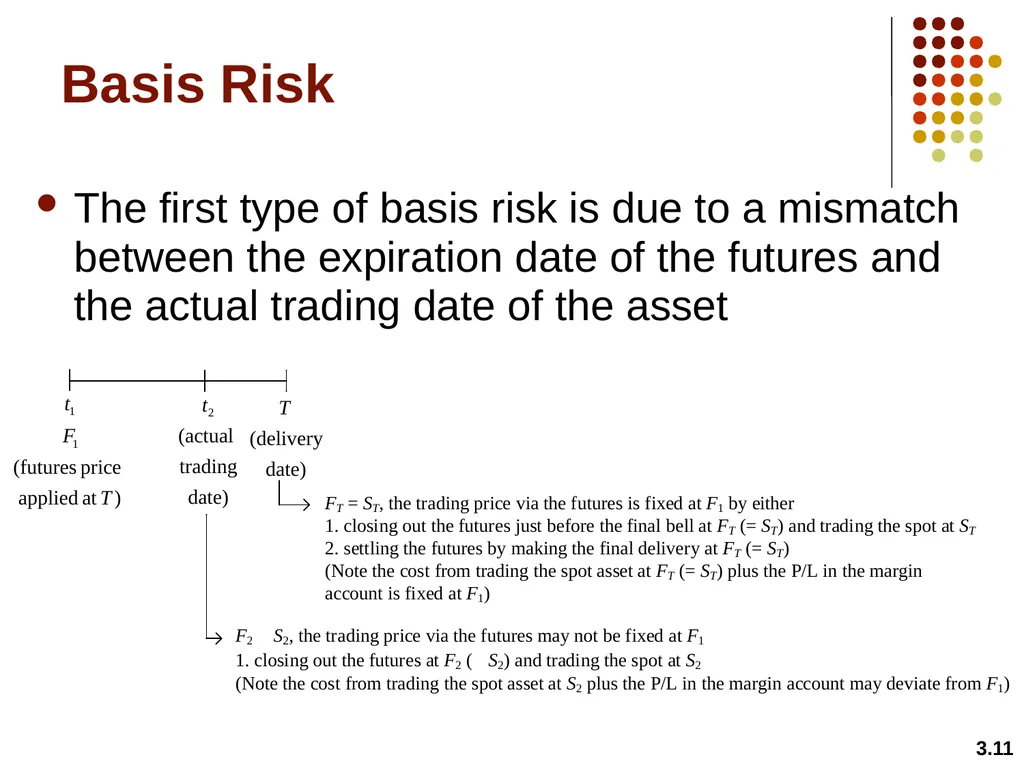 Basis Risk

The first type of basis risk is due to a mismatch between the expiration date of the futures and the actual trading date of the asset

$t_1$
$F_1$
(futures price applied at $T$)

$t_2$
(actual trading date)

$T$
(delivery date)

$F_T = S_T$, the trading price via the futures is fixed at $F_1$ by either
1. closing out the futures just before the final bell at $F_T$ (= $S_T$) and trading the spot at $S_T$
2. settling the futures by making the final delivery at $F_T$ (= $S_T$)
(Note the cost from trading the spot asset at $F_T$ (= $S_T$) plus the P/L in the margin account is fixed at $F_1$)

$F_2$ $S_2$, the trading price via the futures may not be fixed at $F_1$
1. closing out the futures at $F_2$ ( $S_2$) and trading the spot at $S_2$
(Note the cost from trading the spot asset at $S_2$ plus the P/L in the margin account may deviate from $F_1$)

3.11